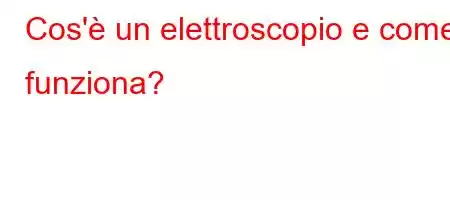 Cos'è un elettroscopio e come funziona?